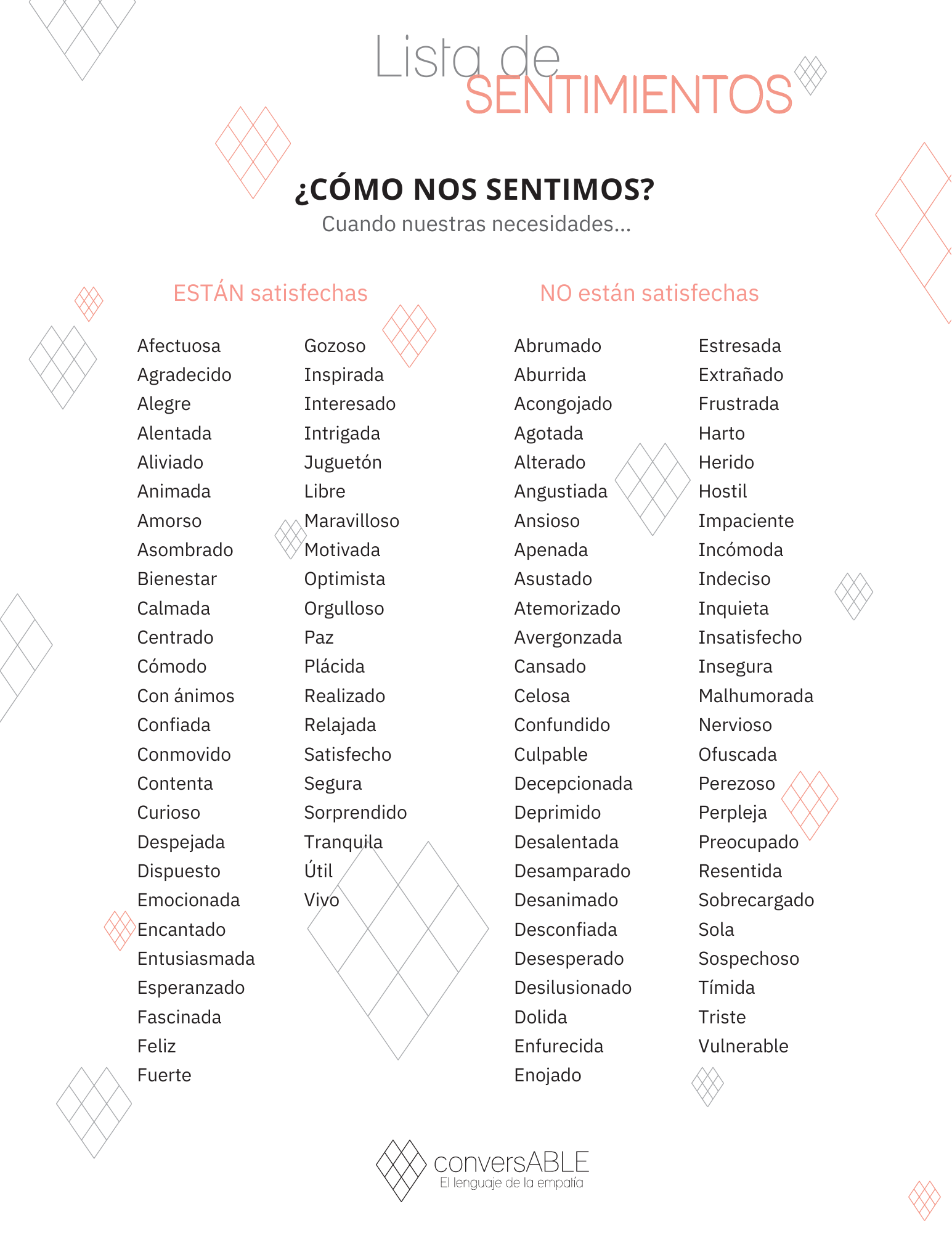 Lista de SENTIMIENTOS

¿CÓMO NOS SENTIMOS?
Cuando nuestras necesidades...

ESTÁN satisfechas

Afectuosa
Agradecido
Alegre
Alentada
Aliviado
Animada
Amorso
Asombrado
Bienestar
Calmada
Centrado
Cómodo
Con ánimos
Confiada
Conmovido
Contenta
Curioso
Despejada
Dispuesto
Emocionada
Encantado
Entusiasmada
Esperanzado
Fascinada
Feliz
Fuerte

Gozoso
Inspirada
Interesado
Intrigada
Juguetón
Libre
Maravilloso
Motivada
Optimista
Orgulloso
Paz
Plácida
Realizado
Relajada
Satisfecho
Segura
Sorprendido
Tranquila
Útil
Vivo

NO están satisfechas

Abrumado
Aburrida
Acongojado
Agotada
Alterado
Angustiada
Ansioso
Apenada
Asustado
Atemorizado
Avergonzada
Cansado
Celosa
Confundido
Culpable
Decepcionada
Deprimido
Desalentada
Desamparado
Desanimado
Desconfiada
Desesperado
Desilusionado
Dolida
Enfurecida
Enojado

Estresada
Extrañado
Frustrada
Harto
Herido
Hostil
Impaciente
Incómoda
Indeciso
Inquieta
Insatisfecho
Insegura
Malhumorada
Nervioso
Ofuscada
Perezoso
Perpleja
Preocupado
Resentida
Sobrecargado
Sola
Sospechoso
Tímida
Triste
Vulnerable

conversABLE
El lenguaje de la empatía